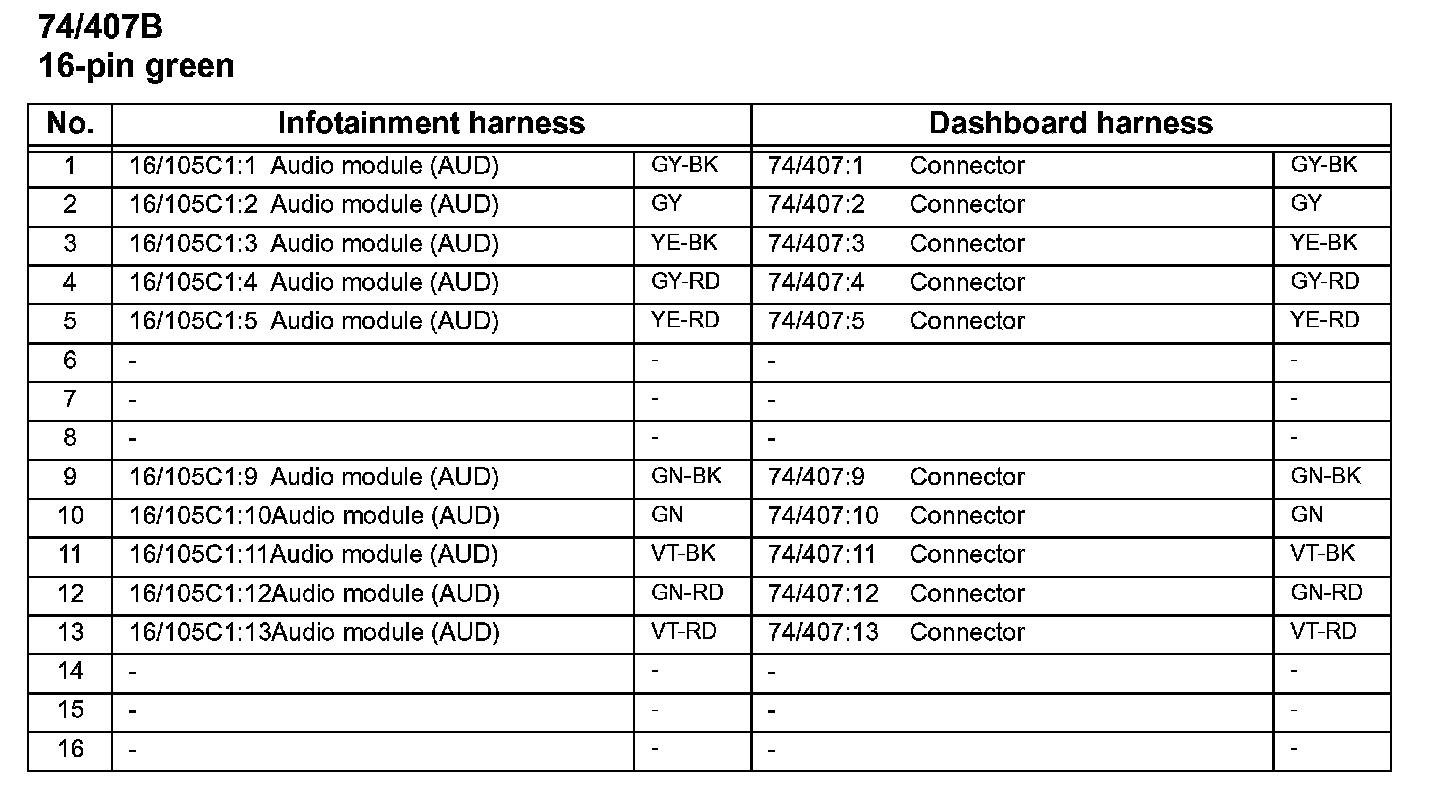 74/407B
16-pin green

| No. | Infotainment harness | | Dashboard harness | |
|---|---|---|---|---|
| 1 | 16/105C1:1 Audio module (AUD) | GY-BK | 74/407:1 Connector | GY-BK |
| 2 | 16/105C1:2 Audio module (AUD) | GY | 74/407:2 Connector | GY |
| 3 | 16/105C1:3 Audio module (AUD) | YE-BK | 74/407:3 Connector | YE-BK |
| 4 | 16/105C1:4 Audio module (AUD) | GY-RD | 74/407:4 Connector | GY-RD |
| 5 | 16/105C1:5 Audio module (AUD) | YE-RD | 74/407:5 Connector | YE-RD |
| 6 | - | - | - | - |
| 7 | - | - | - | - |
| 8 | - | - | - | - |
| 9 | 16/105C1:9 Audio module (AUD) | GN-BK | 74/407:9 Connector | GN-BK |
| 10 | 16/105C1:10Audio module (AUD) | GN | 74/407:10 Connector | GN |
| 11 | 16/105C1:11Audio module (AUD) | VT-BK | 74/407:11 Connector | VT-BK |
| 12 | 16/105C1:12Audio module (AUD) | GN-RD | 74/407:12 Connector | GN-RD |
| 13 | 16/105C1:13Audio module (AUD) | VT-RD | 74/407:13 Connector | VT-RD |
| 14 | - | - | - | - |
| 15 | - | - | - | - |
| 16 | - | - | - | - |